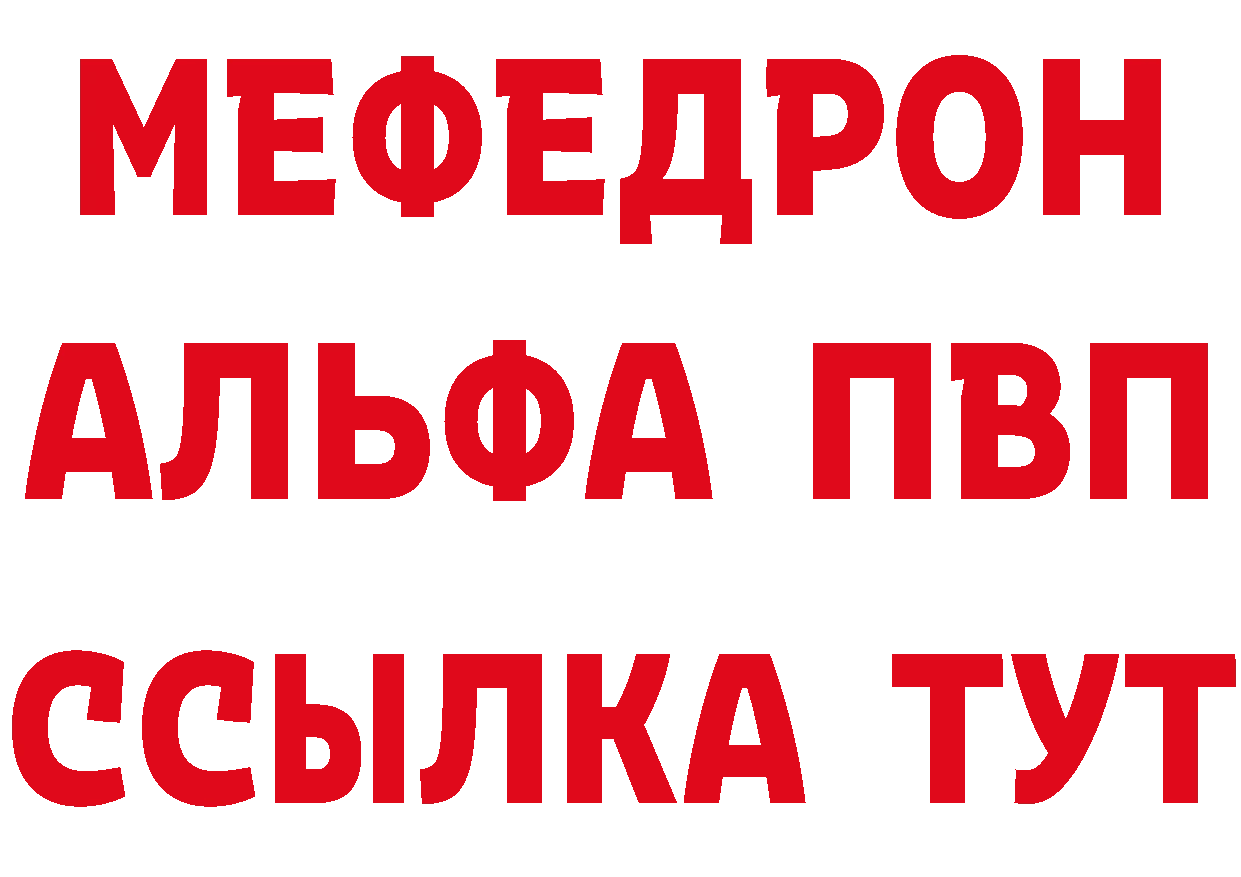 МЕФЕДРОН
АЛЬФА ПВП
ССЫЛКА ТУТ